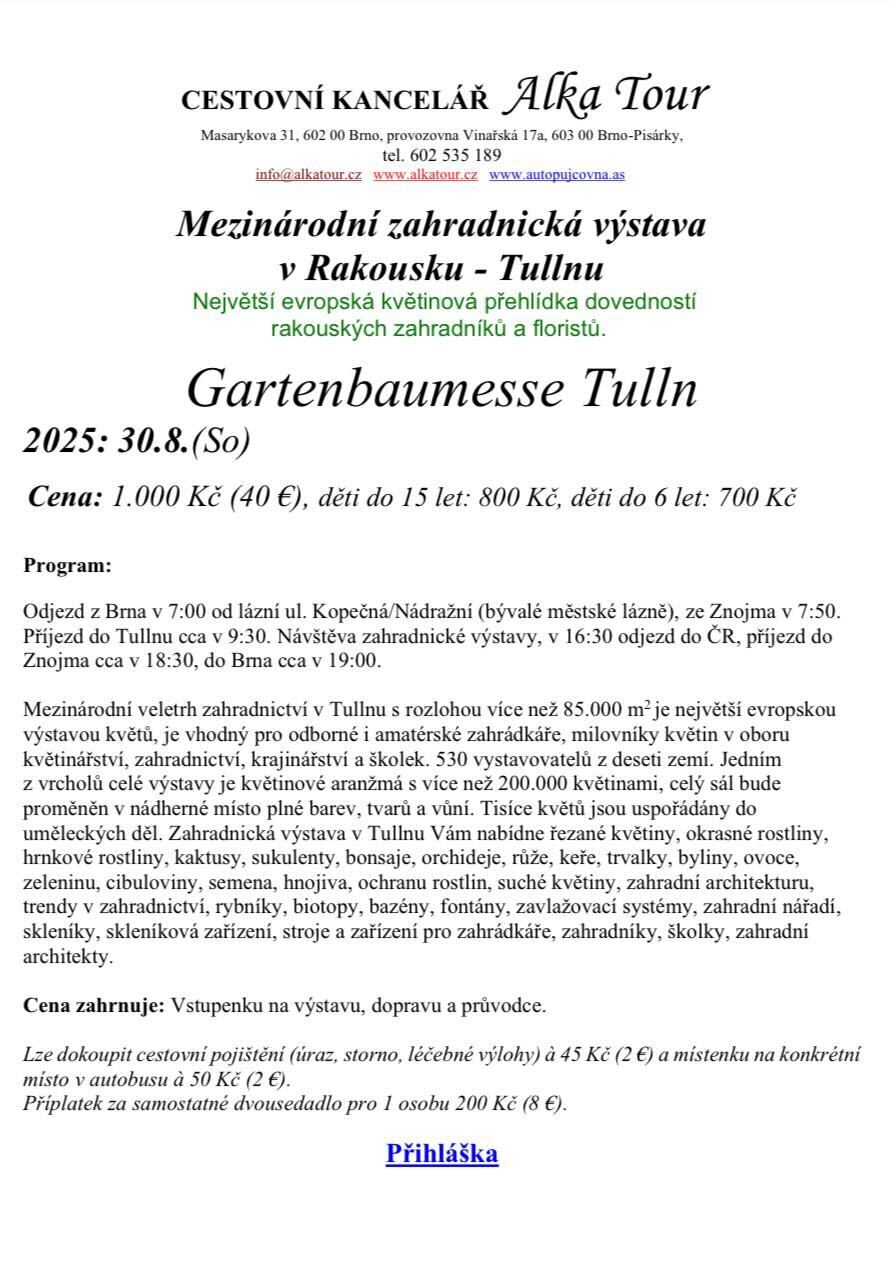 CESTOVNÍ KANCELÁŘ Alka Tour
Masarykova 31, 602 00 Brno, provozovna Vinařská 17a, 603 00 Brno-Pisárky,
tel. 602 535 189
info@alkatour.cz www.alkatour.cz www.autopujcovna.as

Mezinárodní zahradnická výstava v Rakousku - Tullnu
Největší evropská květinová přehlídka dovedností rakouských zahradníků a floristů.

Gartenbaumesse Tulln
2025: 30.8.(So)

Cena: 1.000 Kč (40 €), děti do 15 let: 800 Kč, děti do 6 let: 700 Kč

Program:

Odjezd z Brna v 7:00 od lázní ul. Kopečná/Nádražní (bývalé městské lázně), ze Znojma v 7:50. Příjezd do Tullnu cca v 9:30. Návštěva zahradnické výstavy, v 16:30 odjezd do ČR, příjezd do Znojma cca v 18:30, do Brna cca v 19:00.

Mezinárodní veletrh zahradnictví v Tullnu s rozlohou více než 85.000 $m^2$ je největší evropskou výstavou květů, je vhodný pro odborné i amatérské zahrádkáře, milovníky květin v oboru květinářství, zahradnictví, krajinářství a školek. 530 vystavovatelů z deseti zemí. Jedním z vrcholů celé výstavy je květinové aranžmá s více než 200.000 květinami, celý sál bude proměněn v nádherné místo plné barev, tvarů a vůní. Tisíce květů jsou uspořádány do uměleckých děl. Zahradnická výstava v Tullnu Vám nabídne řezané květiny, okrasné rostliny, hrnkové rostliny, kaktusy, sukulenty, bonsaje, orchideje, růže, keře, trvalky, byliny, ovoce, zeleninu, cibuloviny, semena, hnojiva, ochranu rostlin, suché květiny, zahradní architekturu, trendy v zahradnictví, rybníky, biotopy, bazény, fontány, zavlažovací systémy, zahradní nářadí, skleníky, skleníková zařízení, stroje a zařízení pro zahrádkáře, zahradníky, školky, zahradní architekty.

Cena zahrnuje: Vstupenku na výstavu, dopravu a průvodce.

Lze dokoupit cestovní pojištění (úraz, storno, léčebné výlohy) à 45 Kč (2 €) a místenku na konkrétní místo v autobusu à 50 Kč (2 €).
Příplatek za samostatné dvousedadlo pro 1 osobu 200 Kč (8 €).

Přihláška